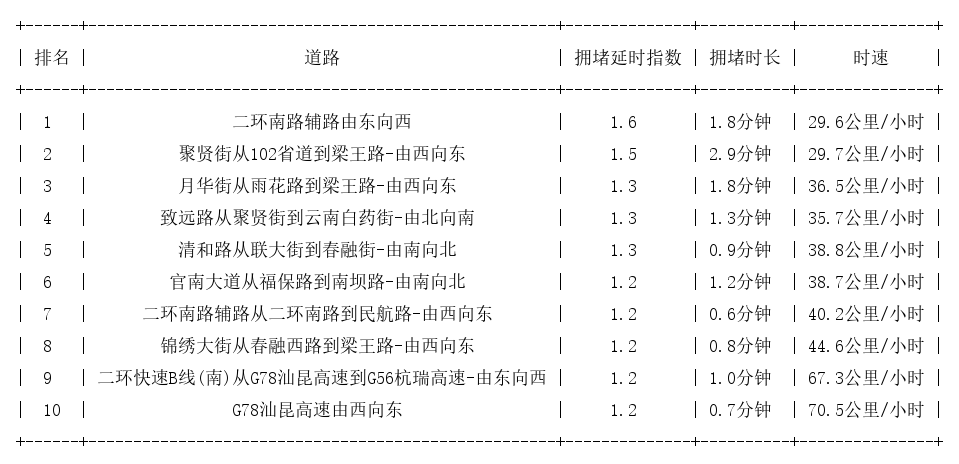 | 排名 | 道路 | 拥堵延时指数 | 拥堵时长 | 时速 |
|---|---|---|---|---|
| 1 | 二环南路辅路由东向西 | 1.6 | 1.8分钟 | 29.6公里/小时 |
| 2 | 聚贤街从102省道到梁王路-由西向东 | 1.5 | 2.9分钟 | 29.7公里/小时 |
| 3 | 月华街从雨花路到梁王路-由西向东 | 1.3 | 1.8分钟 | 36.5公里/小时 |
| 4 | 致远路从聚贤街到云南白药街-由北向南 | 1.3 | 1.3分钟 | 35.7公里/小时 |
| 5 | 清和路从联大街到春融街-由南向北 | 1.3 | 0.9分钟 | 38.8公里/小时 |
| 6 | 官南大道从福保路到南坝路-由南向北 | 1.2 | 1.2分钟 | 38.7公里/小时 |
| 7 | 二环南路辅路从二环南路到民航路-由西向东 | 1.2 | 0.6分钟 | 40.2公里/小时 |
| 8 | 锦绣大街从春融西路到梁王路-由西向东 | 1.2 | 0.8分钟 | 44.6公里/小时 |
| 9 | 二环快速B线(南)从G78汕昆高速到G56杭瑞高速-由东向西 | 1.2 | 1.0分钟 | 67.3公里/小时 |
| 10 | G78汕昆高速由西向东 | 1.2 | 0.7分钟 | 70.5公里/小时 |